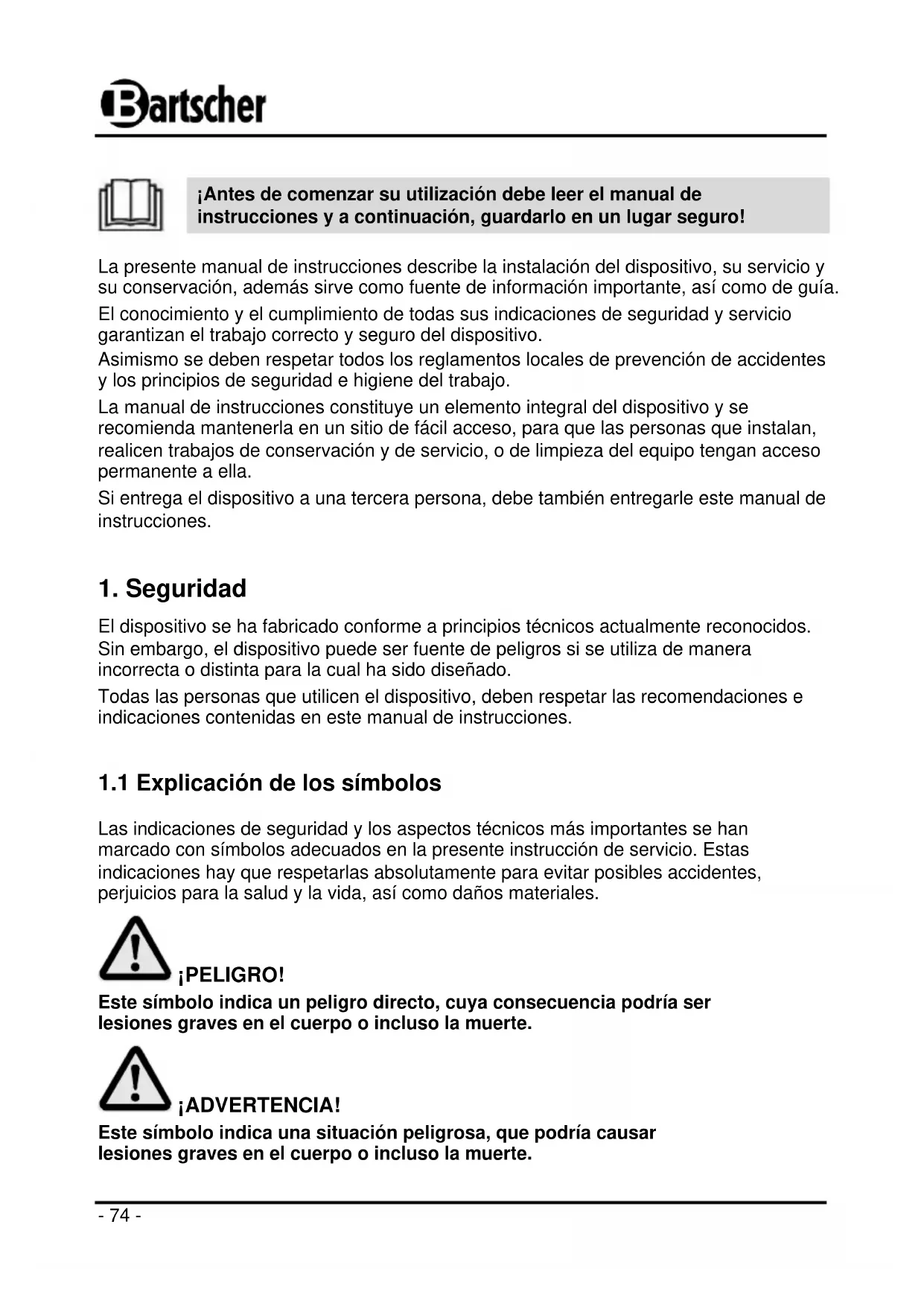 Bartscher

¡Antes de comenzar su utilización debe leer el manual de instrucciones y a continuación, guardarlo en un lugar seguro!

La presente manual de instrucciones describe la instalación del dispositivo, su servicio y su conservación, además sirve como fuente de información importante, así como de guía.
El conocimiento y el cumplimiento de todas sus indicaciones de seguridad y servicio garantizan el trabajo correcto y seguro del dispositivo.
Asimismo se deben respetar todos los reglamentos locales de prevención de accidentes y los principios de seguridad e higiene del trabajo.
La manual de instrucciones constituye un elemento integral del dispositivo y se recomienda mantenerla en un sitio de fácil acceso, para que las personas que instalan, realicen trabajos de conservación y de servicio, o de limpieza del equipo tengan acceso permanente a ella.
Si entrega el dispositivo a una tercera persona, debe también entregarle este manual de instrucciones.

1. Seguridad

El dispositivo se ha fabricado conforme a principios técnicos actualmente reconocidos. Sin embargo, el dispositivo puede ser fuente de peligros si se utiliza de manera incorrecta o distinta para la cual ha sido diseñado.
Todas las personas que utilicen el dispositivo, deben respetar las recomendaciones e indicaciones contenidas en este manual de instrucciones.

1.1 Explicación de los símbolos

Las indicaciones de seguridad y los aspectos técnicos más importantes se han marcado con símbolos adecuados en la presente instrucción de servicio. Estas indicaciones hay que respetarlas absolutamente para evitar posibles accidentes, perjuicios para la salud y la vida, así como daños materiales.

¡PELIGRO!
Este símbolo indica un peligro directo, cuya consecuencia podría ser lesiones graves en el cuerpo o incluso la muerte.

¡ADVERTENCIA!
Este símbolo indica una situación peligrosa, que podría causar lesiones graves en el cuerpo o incluso la muerte.

- 74 -